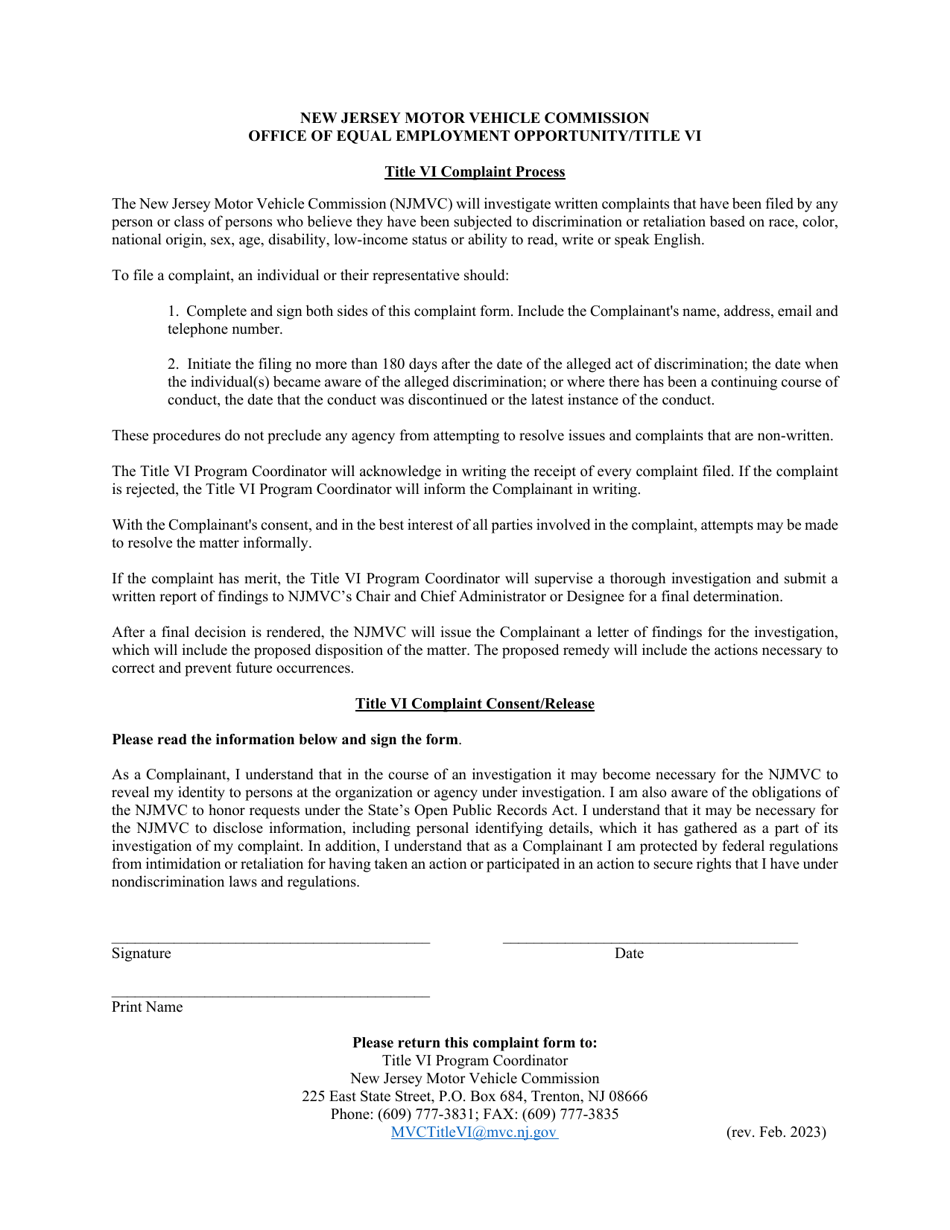 NEW JERSEY MOTOR VEHICLE COMMISSION
OFFICE OF EQUAL EMPLOYMENT OPPORTUNITY/TITLE VI

Title VI Complaint Process

The New Jersey Motor Vehicle Commission (NJMVC) will investigate written complaints that have been filed by any person or class of persons who believe they have been subjected to discrimination or retaliation based on race, color, national origin, sex, age, disability, low-income status or ability to read, write or speak English.

To file a complaint, an individual or their representative should:

1. Complete and sign both sides of this complaint form. Include the Complainant's name, address, email and telephone number.

2. Initiate the filing no more than 180 days after the date of the alleged act of discrimination; the date when the individual(s) became aware of the alleged discrimination; or where there has been a continuing course of conduct, the date that the conduct was discontinued or the latest instance of the conduct.

These procedures do not preclude any agency from attempting to resolve issues and complaints that are non-written.

The Title VI Program Coordinator will acknowledge in writing the receipt of every complaint filed. If the complaint is rejected, the Title VI Program Coordinator will inform the Complainant in writing.

With the Complainant's consent, and in the best interest of all parties involved in the complaint, attempts may be made to resolve the matter informally.

If the complaint has merit, the Title VI Program Coordinator will supervise a thorough investigation and submit a written report of findings to NJMVC's Chair and Chief Administrator or Designee for a final determination.

After a final decision is rendered, the NJMVC will issue the Complainant a letter of findings for the investigation, which will include the proposed disposition of the matter. The proposed remedy will include the actions necessary to correct and prevent future occurrences.

Title VI Complaint Consent/Release

Please read the information below and sign the form.

As a Complainant, I understand that in the course of an investigation it may become necessary for the NJMVC to reveal my identity to persons at the organization or agency under investigation. I am also aware of the obligations of the NJMVC to honor requests under the State's Open Public Records Act. I understand that it may be necessary for the NJMVC to disclose information, including personal identifying details, which it has gathered as a part of its investigation of my complaint. In addition, I understand that as a Complainant I am protected by federal regulations from intimidation or retaliation for having taken an action or participated in an action to secure rights that I have under nondiscrimination laws and regulations.

Signature
Date

Print Name

Please return this complaint form to:
Title VI Program Coordinator
New Jersey Motor Vehicle Commission
225 East State Street, P.O. Box 684, Trenton, NJ 08666
Phone: (609) 777-3831; FAX: (609) 777-3835
MVCTitleVI@mvc.nj.gov

(rev. Feb. 2023)